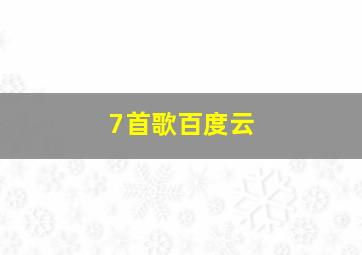 7首歌百度云